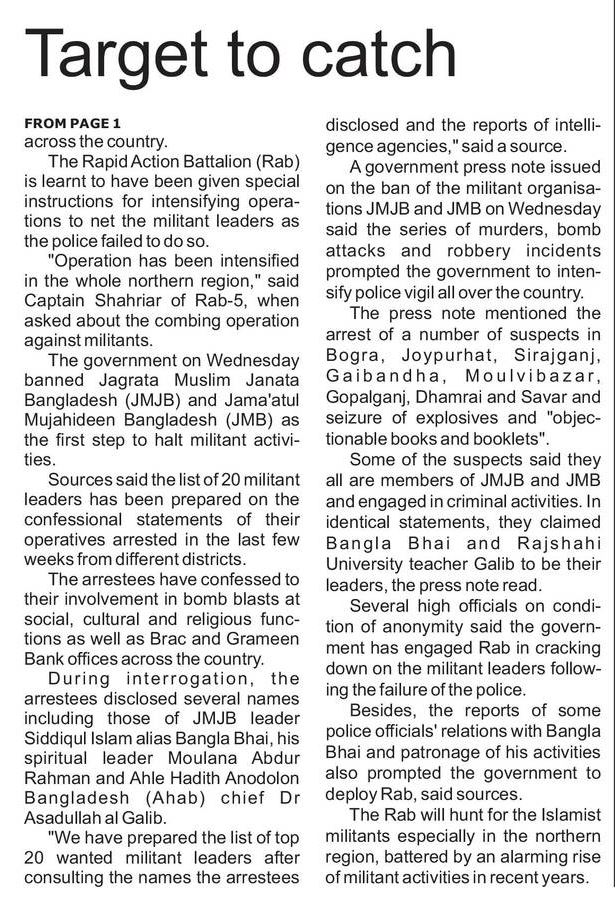 Target to catch

FROM PAGE 1
across the country.

The Rapid Action Battalion (Rab) is learnt to have been given special instructions for intensifying operations to net the militant leaders as the police failed to do so.

"Operation has been intensified in the whole northern region," said Captain Shahriar of Rab-5, when asked about the combing operation against militants.

The government on Wednesday banned Jagrata Muslim Janata Bangladesh (JMJB) and Jama'atul Mujahideen Bangladesh (JMB) as the first step to halt militant activities.

Sources said the list of 20 militant leaders has been prepared on the confessional statements of their operatives arrested in the last few weeks from different districts.

The arrestees have confessed to their involvement in bomb blasts at social, cultural and religious functions as well as Brac and Grameen Bank offices across the country.

During interrogation, the arrestees disclosed several names including those of JMJB leader Siddiqul Islam alias Bangla Bhai, his spiritual leader Moulana Abdur Rahman and Ahle Hadith Anodolon Bangladesh (Ahab) chief Dr Asadullah al Galib.

"We have prepared the list of top 20 wanted militant leaders after consulting the names the arrestees disclosed and the reports of intelligence agencies," said a source.

A government press note issued on the ban of the militant organisations JMJB and JMB on Wednesday said the series of murders, bomb attacks and robbery incidents prompted the government to intensify police vigil all over the country.

The press note mentioned the arrest of a number of suspects in Bogra, Joypurhat, Sirajganj, Gaibandha, Moulvibazar, Gopalganj, Dhamrai and Savar and seizure of explosives and "objectionable books and booklets".

Some of the suspects said they all are members of JMJB and JMB and engaged in criminal activities. In identical statements, they claimed Bangla Bhai and Rajshahi University teacher Galib to be their leaders, the press note read.

Several high officials on condition of anonymity said the government has engaged Rab in cracking down on the militant leaders following the failure of the police.

Besides, the reports of some police officials' relations with Bangla Bhai and patronage of his activities also prompted the government to deploy Rab, said sources.

The Rab will hunt for the Islamist militants especially in the northern region, battered by an alarming rise of militant activities in recent years.